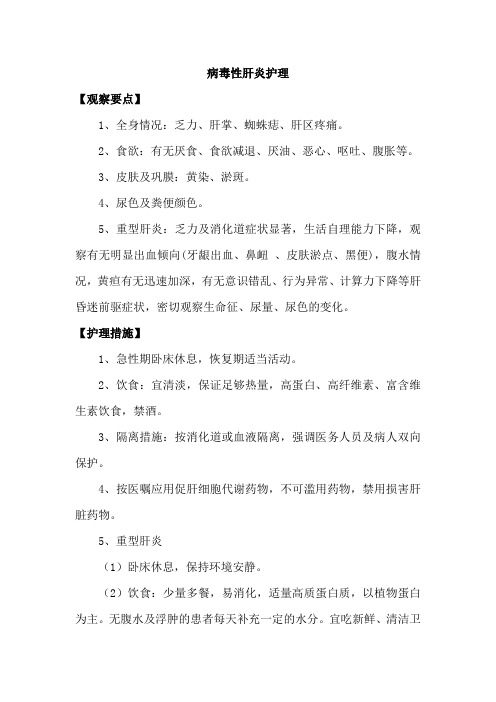 病毒性肝炎护理

【观察要点】

1、全身情况：乏力、肝掌、蜘蛛痣、肝区疼痛。

2、食欲：有无厌食、食欲减退、厌油、恶心、呕吐、腹胀等。

3、皮肤及巩膜：黄染、淤斑。

4、尿色及粪便颜色。

5、重型肝炎：乏力及消化道症状显著，生活自理能力下降，观察有无明显出血倾向(牙龈出血、鼻衄 、皮肤淤点、黑便)，腹水情况，黄疸有无迅速加深，有无意识错乱、行为异常、计算力下降等肝昏迷前驱症状，密切观察生命征、尿量、尿色的变化。

【护理措施】

1、急性期卧床休息，恢复期适当活动。

2、饮食：宜清淡，保证足够热量，高蛋白、高纤维素、富含维生素饮食，禁酒。

3、隔离措施：按消化道或血液隔离，强调医务人员及病人双向保护。

4、按医嘱应用促肝细胞代谢药物，不可滥用药物，禁用损害肝脏药物。

5、重型肝炎

（1）卧床休息，保持环境安静。

（2）饮食：少量多餐，易消化，适量高质蛋白质，以植物蛋白为主。无腹水及浮肿的患者每天补充一定的水分。宜吃新鲜、清洁卫